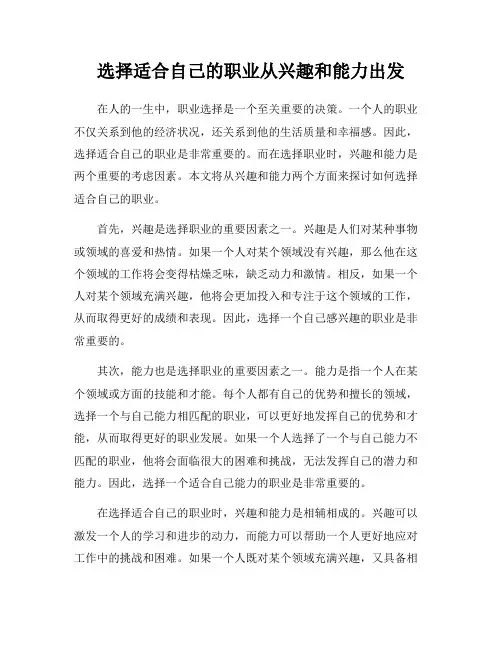 选择适合自己的职业从兴趣和能力出发

在人的一生中，职业选择是一个至关重要的决策。一个人的职业不仅关系到他的经济状况，还关系到他的生活质量和幸福感。因此，选择适合自己的职业是非常重要的。而在选择职业时，兴趣和能力是两个重要的考虑因素。本文将从兴趣和能力两个方面来探讨如何选择适合自己的职业。

首先，兴趣是选择职业的重要因素之一。兴趣是人们对某种事物或领域的喜爱和热情。如果一个人对某个领域没有兴趣，那么他在这个领域的工作将会变得枯燥乏味，缺乏动力和激情。相反，如果一个人对某个领域充满兴趣，他将会更加投入和专注于这个领域的工作，从而取得更好的成绩和表现。因此，选择一个自己感兴趣的职业是非常重要的。

其次，能力也是选择职业的重要因素之一。能力是指一个人在某个领域或方面的技能和才能。每个人都有自己的优势和擅长的领域，选择一个与自己能力相匹配的职业，可以更好地发挥自己的优势和才能，从而取得更好的职业发展。如果一个人选择了一个与自己能力不匹配的职业，他将会面临很大的困难和挑战，无法发挥自己的潜力和能力。因此，选择一个适合自己能力的职业是非常重要的。

在选择适合自己的职业时，兴趣和能力是相辅相成的。兴趣可以激发一个人的学习和进步的动力，而能力可以帮助一个人更好地应对工作中的挑战和困难。如果一个人既对某个领域充满兴趣，又具备相